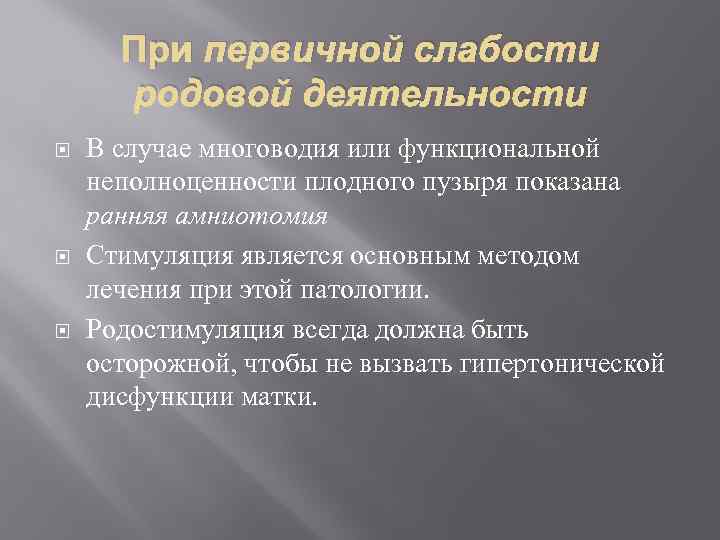 При первичной слабости родовой деятельности

В случае многоводия или функциональной неполноценности плодного пузыря показана ранняя амниотомия

Стимуляция является основным методом лечения при этой патологии.

Родостимуляция всегда должна быть осторожной, чтобы не вызвать гипертонической дисфункции матки.